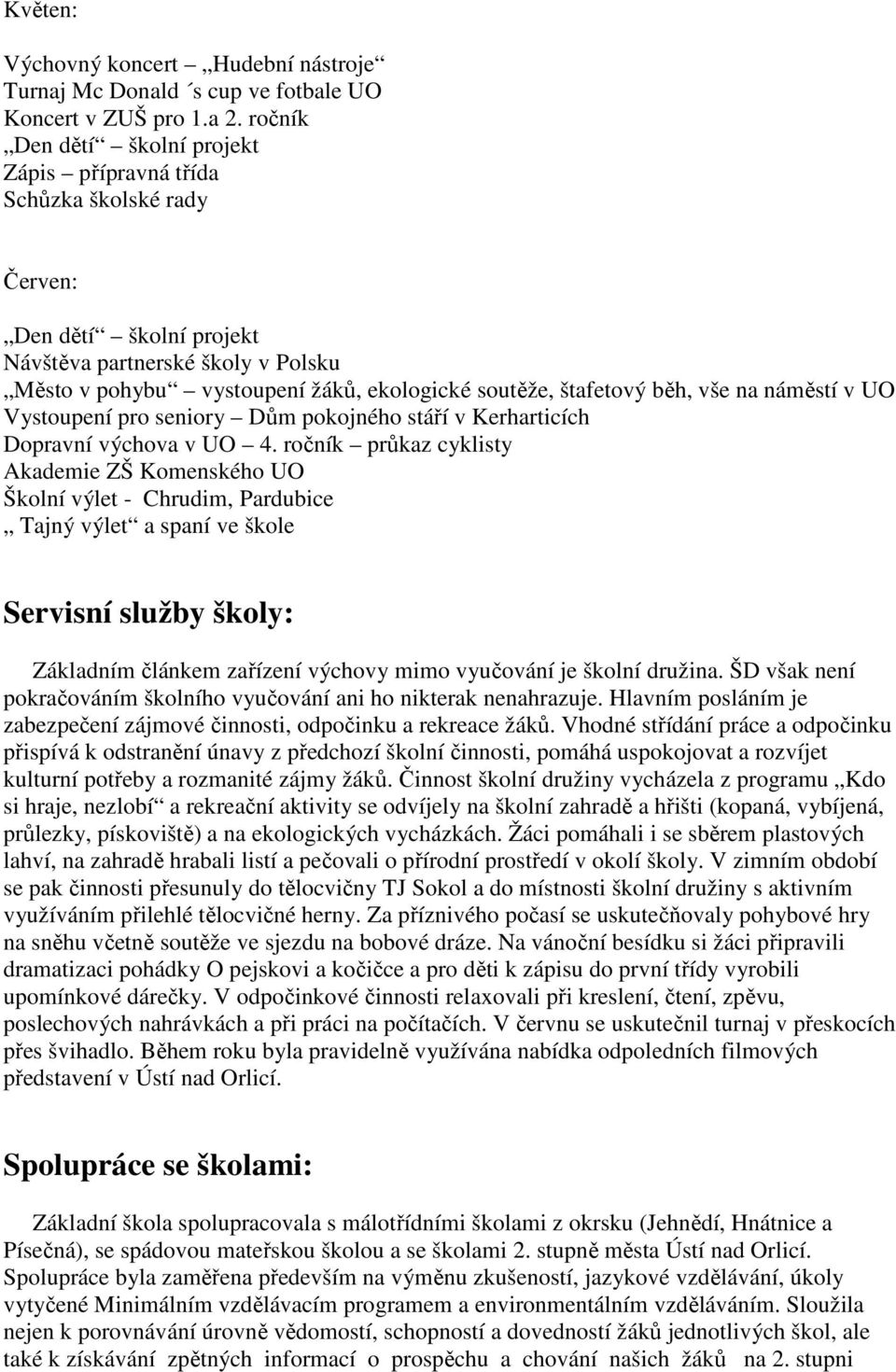 Květen:

Výchovný koncert – „Hudební nástroje“
Turnaj Mc Donald ´s cup ve fotbale UO
Koncert v ZUŠ pro 1.a 2. ročník
„Den dětí“ – školní projekt
Zápis – přípravná třída
Schůzka školské rady

Červen:

„Den dětí“ – školní projekt
Návštěva partnerské školy v Polsku
„Město v pohybu“ – vystoupení žáků, ekologické soutěže, štafetový běh, vše na náměstí v UO
Vystoupení pro seniory – Dům pokojného stáří v Kerharticích
Dopravní výchova v UO – 4. ročník – průkaz cyklisty
Akademie ZŠ Komenského UO
Školní výlet - Chrudim, Pardubice
„ Tajný výlet“ a spaní ve škole

Servisní služby školy:

Základním článkem zařízení výchovy mimo vyučování je školní družina. ŠD však není pokračováním školního vyučování ani ho nikterak nenahrazuje. Hlavním posláním je zabezpečení zájmové činnosti, odpočinku a rekreace žáků. Vhodné střídání práce a odpočinku přispívá k odstranění únavy z předchozí školní činnosti, pomáhá uspokojovat a rozvíjet kulturní potřeby a rozmanité zájmy žáků. Činnost školní družiny vycházela z programu „Kdo si hraje, nezlobí“ a rekreační aktivity se odvíjely na školní zahradě a hřišti (kopaná, vybíjená, průlezky, pískoviště) a na ekologických vycházkách. Žáci pomáhali i se sběrem plastových lahví, na zahradě hrabali listí a pečovali o přírodní prostředí v okolí školy. V zimním období se pak činnosti přesunuly do tělocvičny TJ Sokol a do místnosti školní družiny s aktivním využíváním přilehlé tělocvičné herny. Za příznivého počasí se uskutečňovaly pohybové hry na sněhu včetně soutěže ve sjezdu na bobové dráze. Na vánoční besídku si žáci připravili dramatizaci pohádky O pejskovi a kočičce a pro děti k zápisu do první třídy vyrobili upomínkové dárečky. V odpočinkové činnosti relaxovali při kreslení, čtení, zpěvu, poslechových nahrávkách a při práci na počítačích. V červnu se uskutečnil turnaj v přeskocích přes švihadlo. Během roku byla pravidelně využívána nabídka odpoledních filmových představení v Ústí nad Orlicí.

Spolupráce se školami:

Základní škola spolupracovala s málotřídními školami z okrsku (Jehnědí, Hnátnice a Písečná), se spádovou mateřskou školou a se školami 2. stupně města Ústí nad Orlicí. Spolupráce byla zaměřena především na výměnu zkušeností, jazykové vzdělávání, úkoly vytyčené Minimálním vzdělávacím programem a environmentálním vzděláváním. Sloužila nejen k porovnávání úrovně vědomostí, schopností a dovedností žáků jednotlivých škol, ale také k získávání zpětných informací o prospěchu a chování našich žáků na 2. stupni